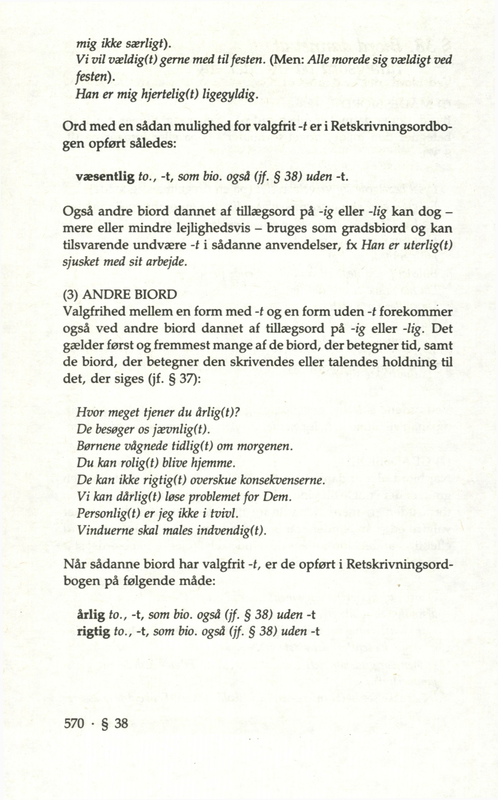 mig ikke særligt).
Vi vil vældig(t) gerne med til festen. (Men: Alle morede sig vældigt ved festen).
Han er mig hjertelig(t) ligegyldig.

Ord med en sådan mulighed for valgfrit -t er i Retskrivningsordbogen opført således:

væsentlig to., -t, som bio. også (jf. § 38) uden -t.

Også andre biord dannet af tillægsord på -ig eller -lig kan dog – mere eller mindre lejlighedsvis – bruges som gradsbiord og kan tilsvarende undvære -t i sådanne anvendelser, fx Han er uterlig(t) sjusket med sit arbejde.

(3) ANDRE BIORD
Valgfrihed mellem en form med -t og en form uden -t forekommer også ved andre biord dannet af tillægsord på -ig eller -lig. Det gælder først og fremmest mange af de biord, der betegner tid, samt de biord, der betegner den skrivendes eller talendes holdning til det, der siges (jf. § 37):

Hvor meget tjener du årlig(t)?
De besøger os jævnlig(t).
Børnene vågnede tidlig(t) om morgenen.
Du kan rolig(t) blive hjemme.
De kan ikke rigtig(t) overskue konsekvenserne.
Vi kan dårlig(t) løse problemet for Dem.
Personlig(t) er jeg ikke i tvivl.
Vinduerne skal males indvendig(t).

Når sådanne biord har valgfrit -t, er de opført i Retskrivningsordbogen på følgende måde:

årlig to., -t, som bio. også (jf. § 38) uden -t
rigtig to., -t, som bio. også (jf. § 38) uden -t

570 · § 38